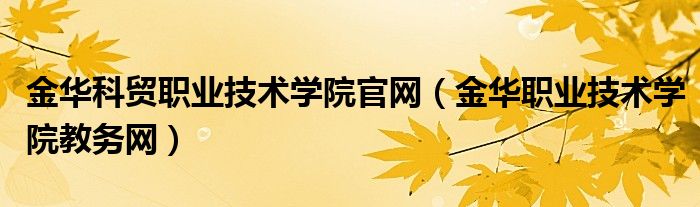 金华科贸职业技术学院官网（金华职业技术学院教务网）